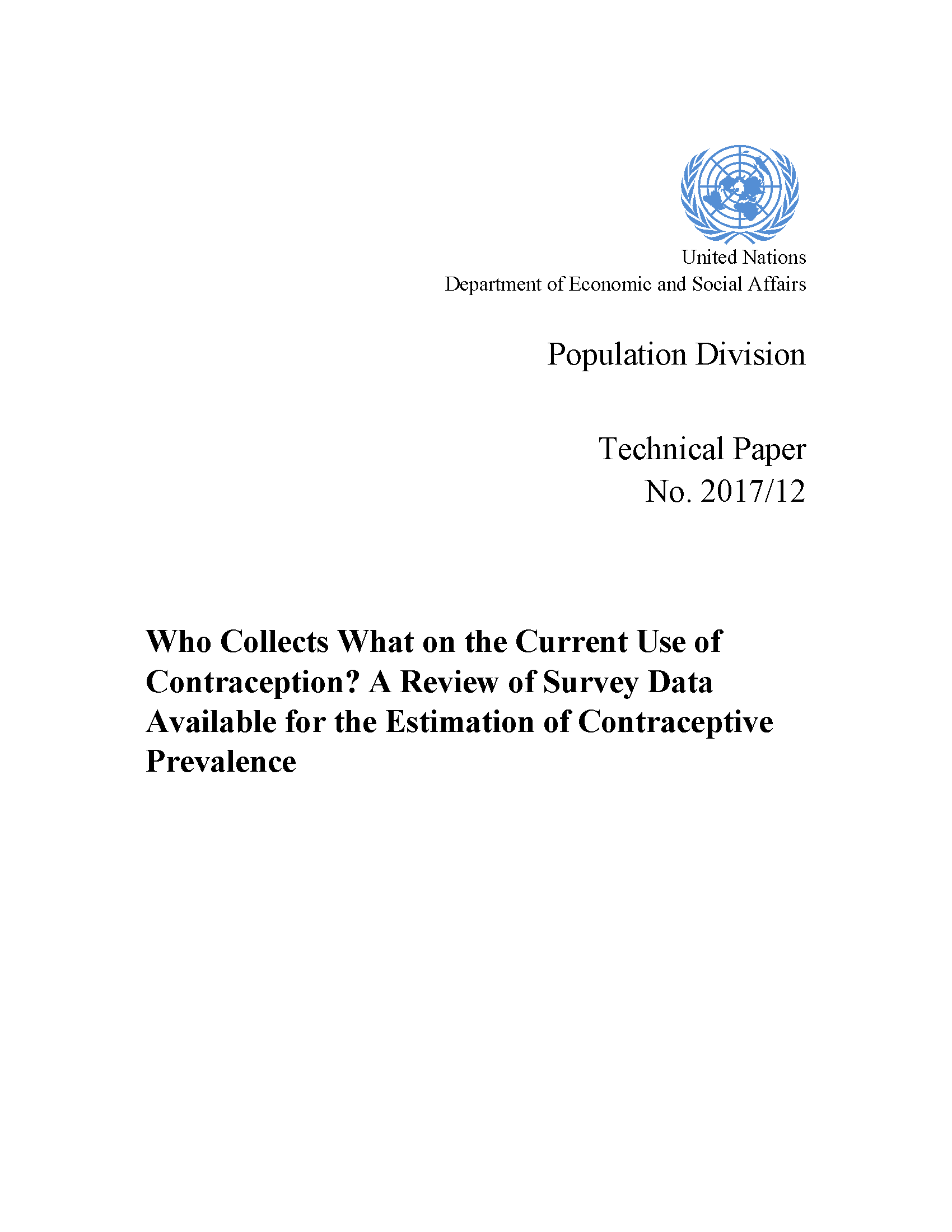 United Nations
Department of Economic and Social Affairs

Population Division

Technical Paper
No. 2017/12

Who Collects What on the Current Use of Contraception? A Review of Survey Data Available for the Estimation of Contraceptive Prevalence